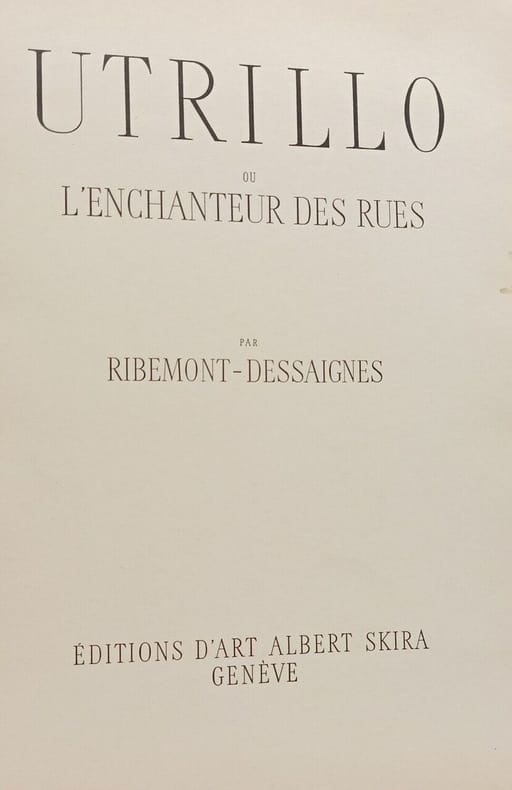 UTRILLO

OU

L'ENCHANTEUR DES RUES

PAR

RIBEMONT-DESSAIGNES

ÉDITIONS D'ART ALBERT SKIRA
GENÈVE